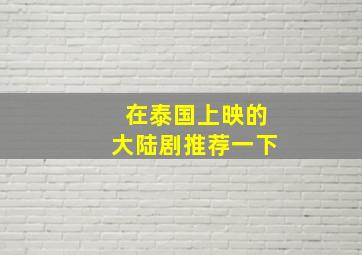 在泰国上映的
大陆剧推荐一下